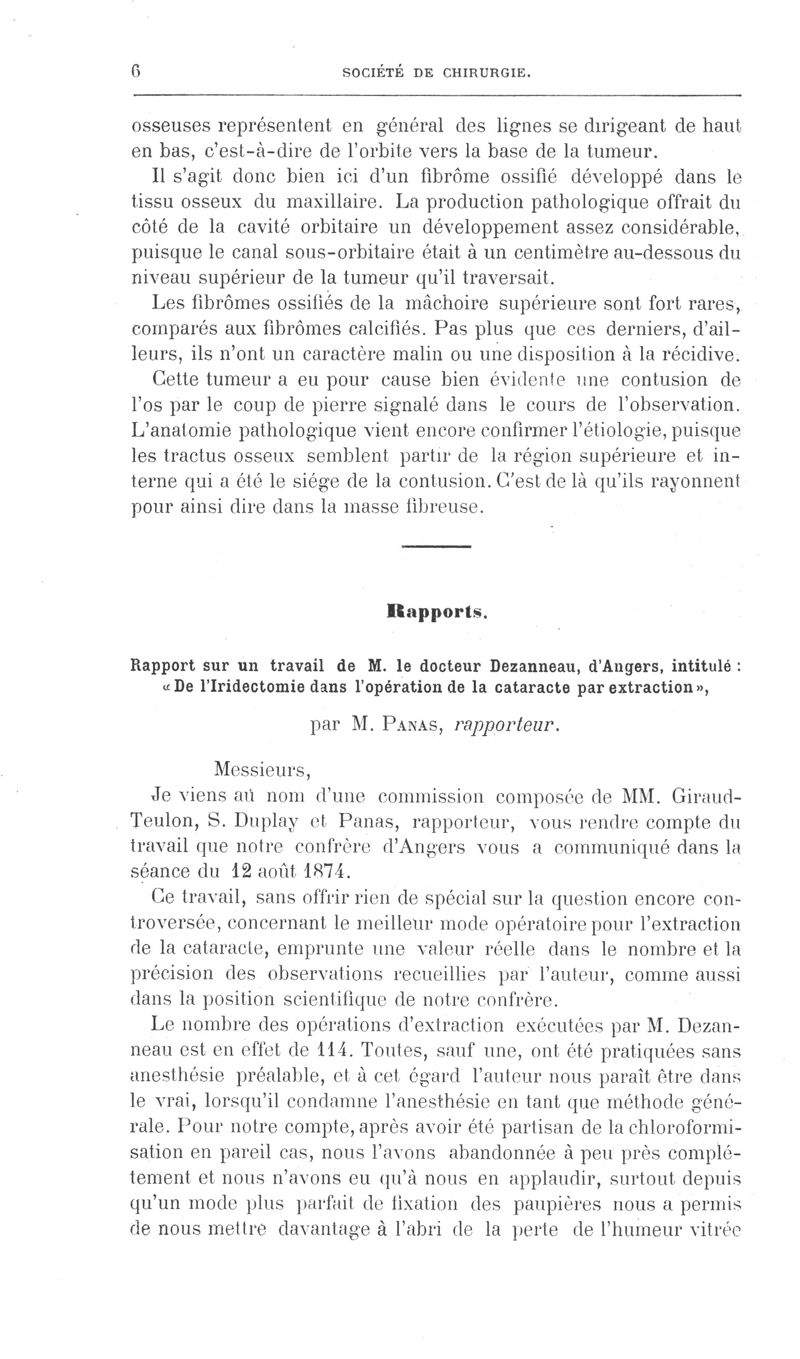 6 SOCIÉTÉ DE CHIRURGIE.

osseuses représentent en général des lignes se dirigeant de haut en bas, c'est-à-dire de l'orbite vers la base de la tumeur.

Il s'agit donc bien ici d'un fibrôme ossifié développé dans le tissu osseux du maxillaire. La production pathologique offrait du côté de la cavité orbitaire un développement assez considérable, puisque le canal sous-orbitaire était à un centimètre au-dessous du niveau supérieur de la tumeur qu'il traversait.

Les fibrômes ossifiés de la mâchoire supérieure sont fort rares, comparés aux fibrômes calcifiés. Pas plus que ces derniers, d'ailleurs, ils n'ont un caractère malin ou une disposition à la récidive.

Cette tumeur a eu pour cause bien évidente une contusion de l'os par le coup de pierre signalé dans le cours de l'observation. L'anatomie pathologique vient encore confirmer l'étiologie, puisque les tractus osseux semblent partir de la région supérieure et interne qui a été le siége de la contusion. C'est de là qu'ils rayonnent pour ainsi dire dans la masse fibreuse.

Rapports.

Rapport sur un travail de M. le docteur Dezanneau, d'Angers, intitulé : « De l'Iridectomie dans l'opération de la cataracte par extraction »,

par M. Panas, rapporteur.

Messieurs,

Je viens au nom d'une commission composée de MM. Giraud-Teulon, S. Duplay et Panas, rapporteur, vous rendre compte du travail que notre confrère d'Angers vous a communiqué dans la séance du 12 août 1874.

Ce travail, sans offrir rien de spécial sur la question encore controversée, concernant le meilleur mode opératoire pour l'extraction de la cataracte, emprunte une valeur réelle dans le nombre et la précision des observations recueillies par l'auteur, comme aussi dans la position scientifique de notre confrère.

Le nombre des opérations d'extraction exécutées par M. Dezanneau est en effet de 114. Toutes, sauf une, ont été pratiquées sans anesthésie préalable, et à cet égard l'auteur nous paraît être dans le vrai, lorsqu'il condamne l'anesthésie en tant que méthode générale. Pour notre compte, après avoir été partisan de la chloroformisation en pareil cas, nous l'avons abandonnée à peu près complétement et nous n'avons eu qu'à nous en applaudir, surtout depuis qu'un mode plus parfait de fixation des paupières nous a permis de nous mettre davantage à l'abri de la perte de l'humeur vitrée